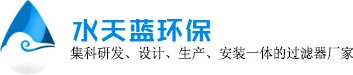 水天蓝环保
集科研发、设计、生产、安装一体的过滤器厂家